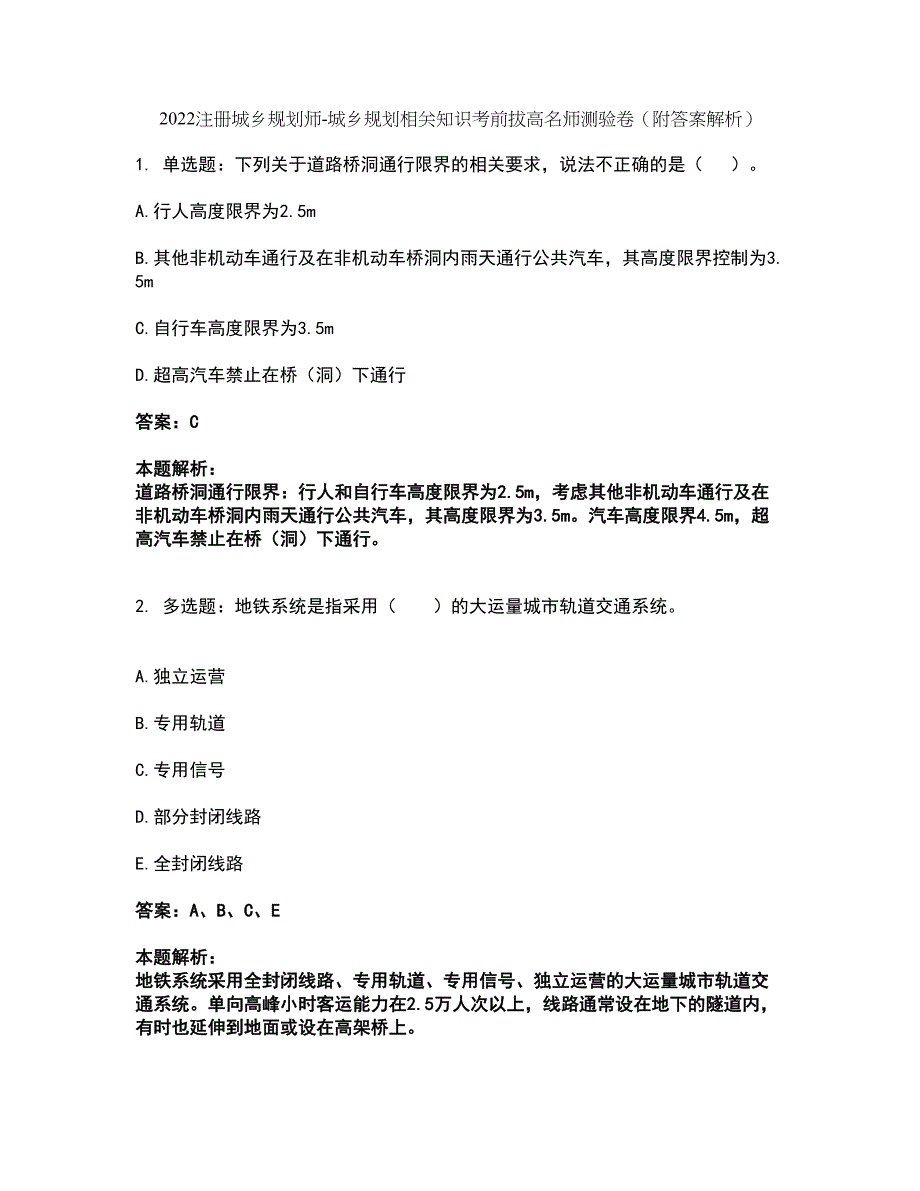 2022注册城乡规划师-城乡规划相关知识考前拔高名师测验卷（附答案解析）

1. 单选题：下列关于道路桥洞通行限界的相关要求，说法不正确的是（　）。

A.行人高度限界为2.5m

B.其他非机动车通行及在非机动车桥洞内雨天通行公共汽车，其高度限界控制为3.5m

C.自行车高度限界为3.5m

D.超高汽车禁止在桥（洞）下通行

答案：C

本题解析：
道路桥洞通行限界：行人和自行车高度限界为2.5m，考虑其他非机动车通行及在非机动车桥洞内雨天通行公共汽车，其高度限界为3.5m。汽车高度限界4.5m，超高汽车禁止在桥（洞）下通行。

2. 多选题：地铁系统是指采用（　）的大运量城市轨道交通系统。

A.独立运营

B.专用轨道

C.专用信号

D.部分封闭线路

E.全封闭线路

答案：A、B、C、E

本题解析：
地铁系统采用全封闭线路、专用轨道、专用信号、独立运营的大运量城市轨道交通系统。单向高峰小时客运能力在2.5万人次以上，线路通常设在地下的隧道内，有时也延伸到地面或设在高架桥上。